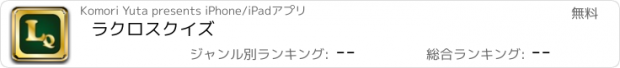 LQ
Komori Yuta presents iPhone/iPadアプリ
無料
ラクロスクイズ
ジャンル別ランキング: --
総合ランキング: --